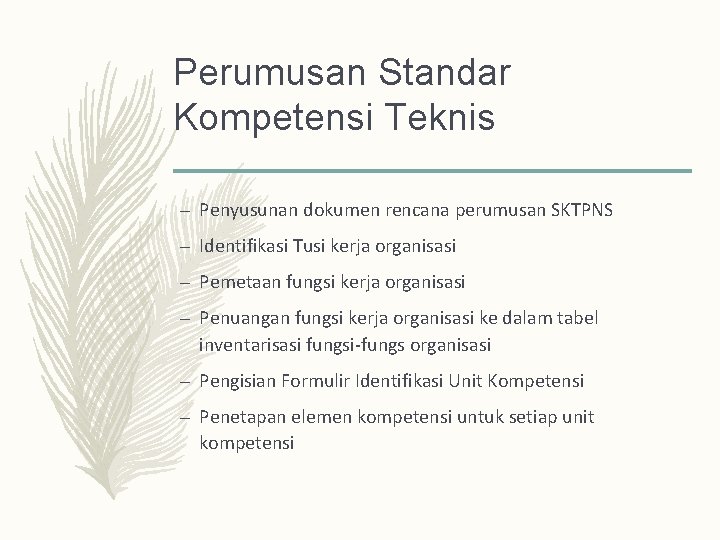 Perumusan Standar Kompetensi Teknis

– Penyusunan dokumen rencana perumusan SKTPNS

– Identifikasi Tusi kerja organisasi

– Pemetaan fungsi kerja organisasi

– Penuangan fungsi kerja organisasi ke dalam tabel inventarisasi fungsi-fungs organisasi

– Pengisian Formulir Identifikasi Unit Kompetensi

– Penetapan elemen kompetensi untuk setiap unit kompetensi